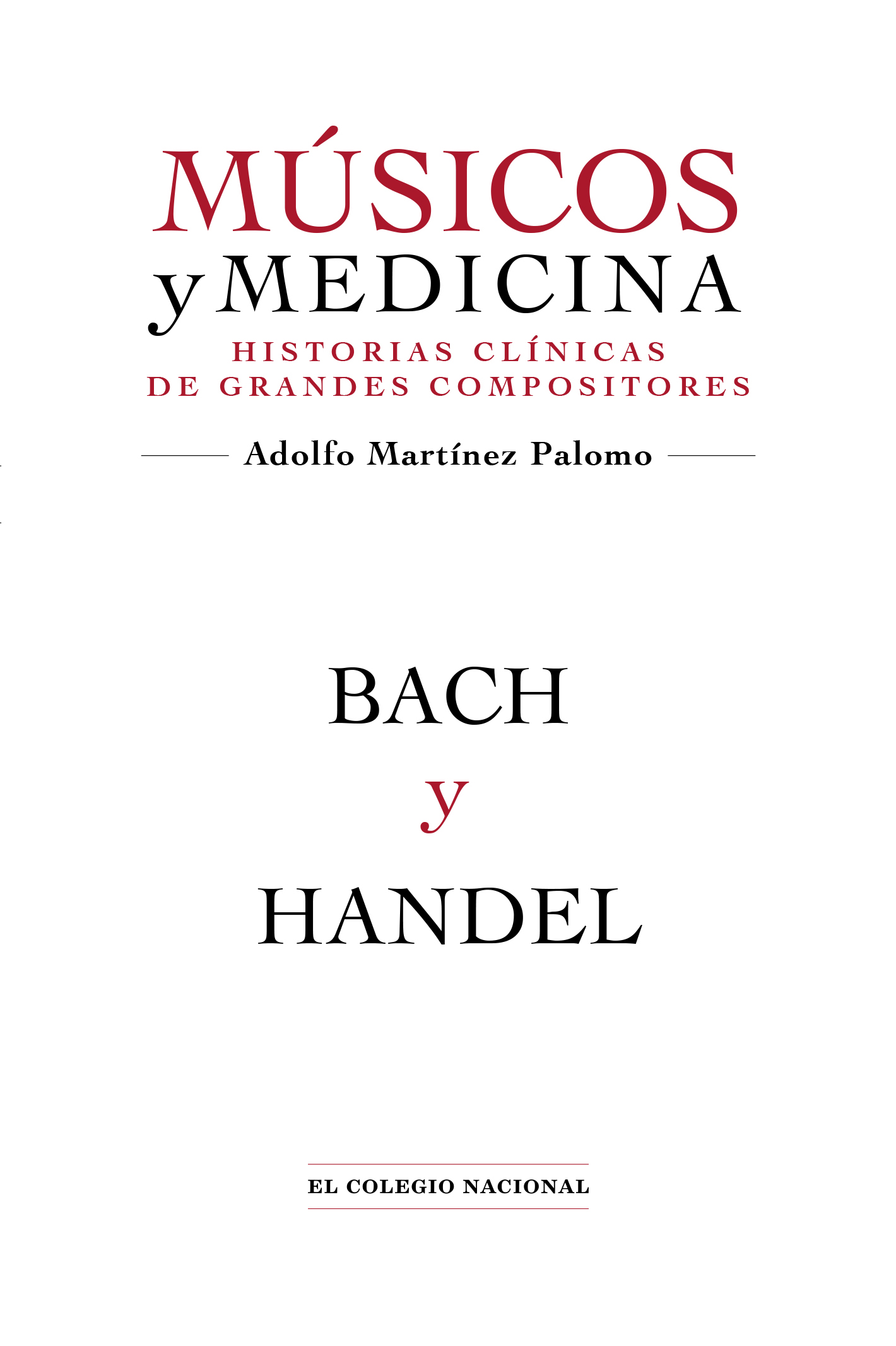 MÚSICOS
y MEDICINA
HISTORIAS CLÍNICAS
DE GRANDES COMPOSITORES

Adolfo Martínez Palomo

BACH
y
HANDEL

EL COLEGIO NACIONAL